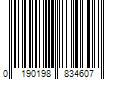 0 190198 834607